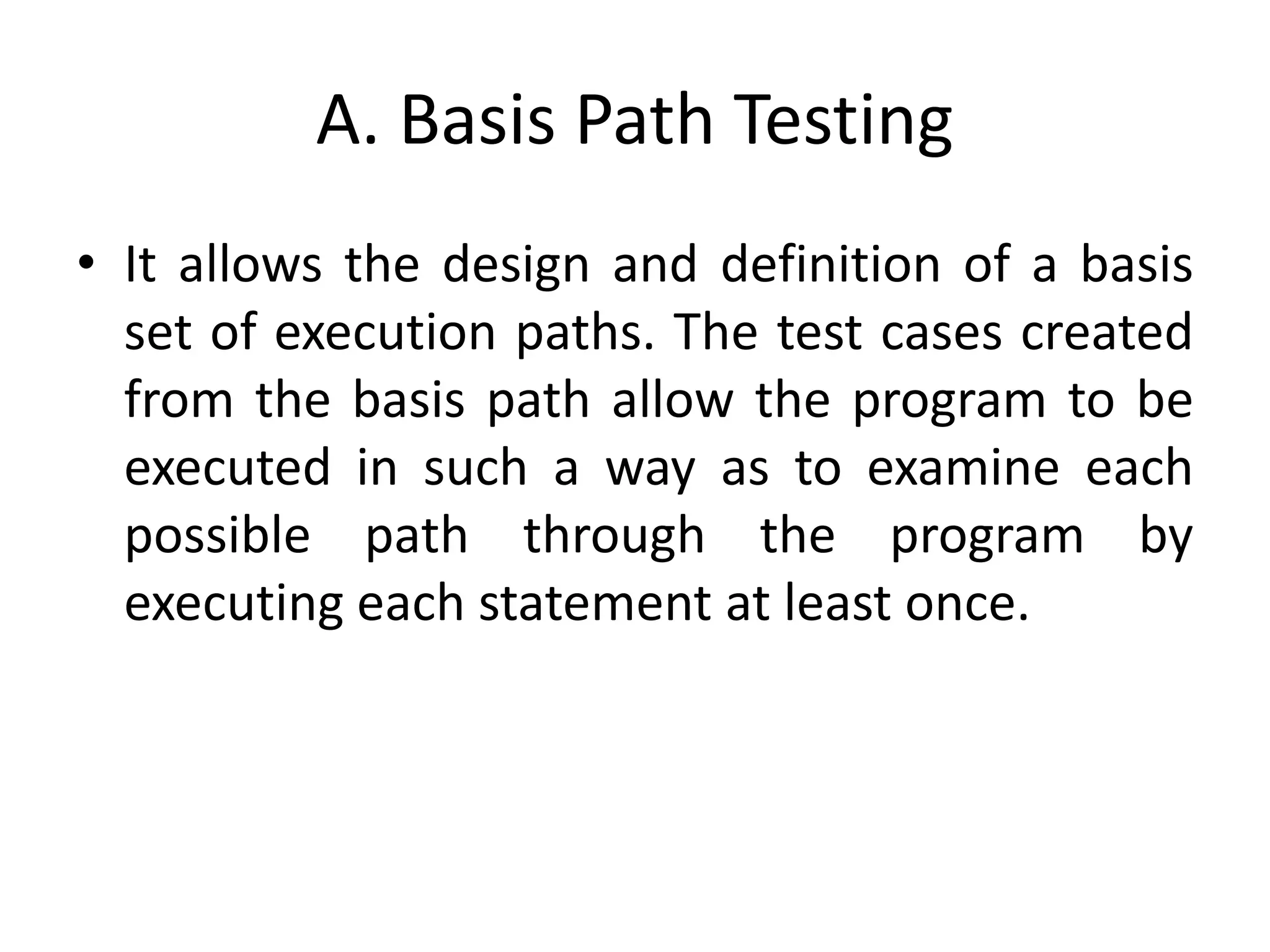 A. Basis Path Testing

• It allows the design and definition of a basis set of execution paths. The test cases created from the basis path allow the program to be executed in such a way as to examine each possible path through the program by executing each statement at least once.